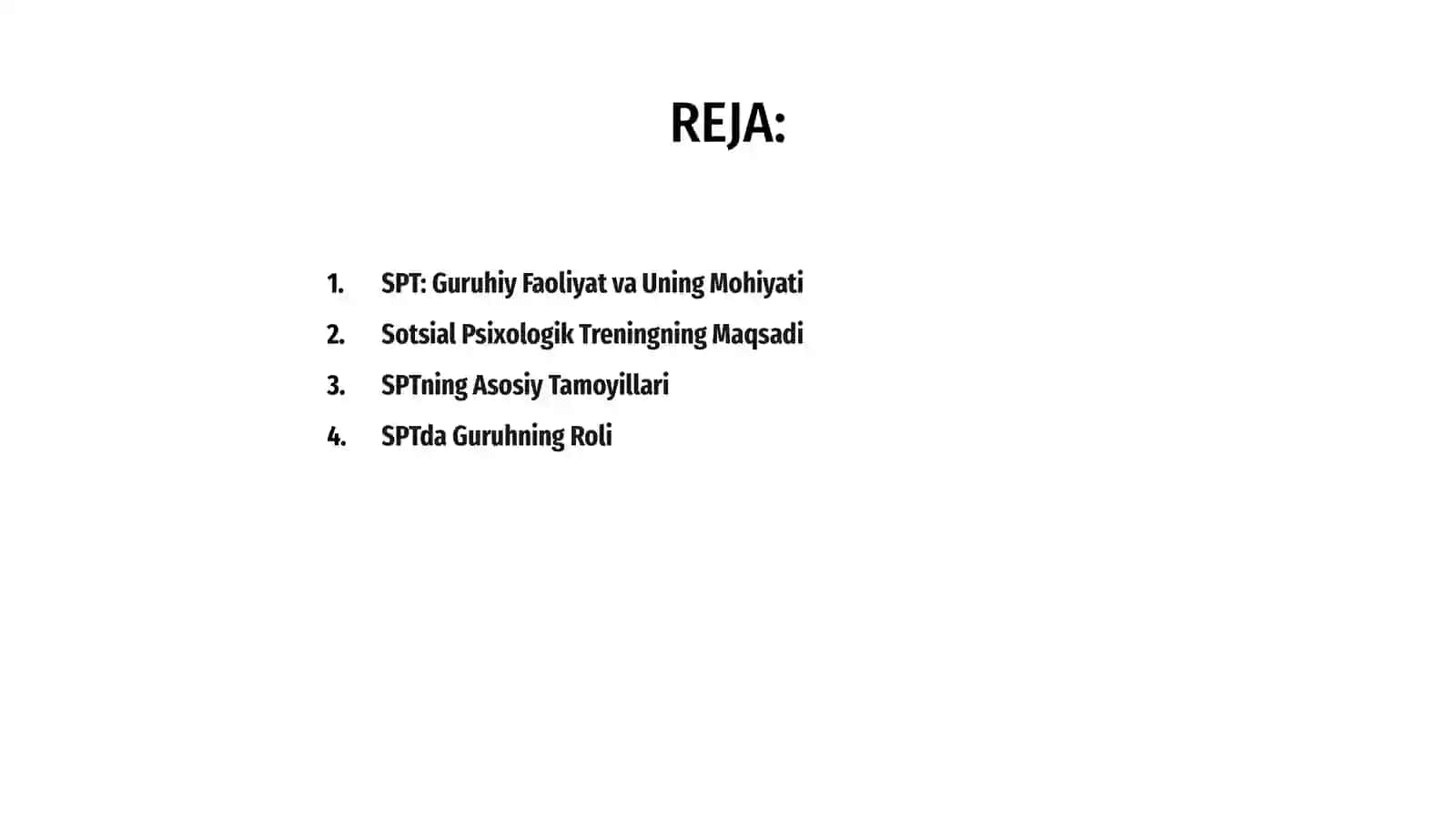 REJA:

1. SPT: Guruhiy Faoliyat va Uning Mohiyati
2. Sotsial Psixologik Treningning Maqsadi
3. SPTning Asosiy Tamoyillari
4. SPTda Guruhning Roli